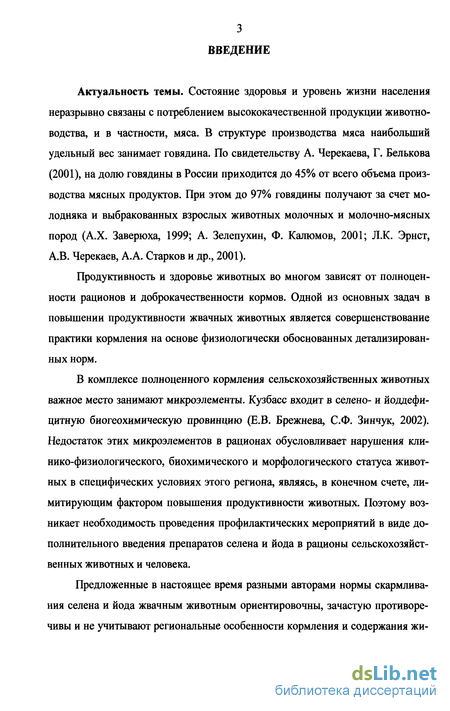 3

ВВЕДЕНИЕ

Актуальность темы. Состояние здоровья и уровень жизни населения неразрывно связаны с потреблением высококачественной продукции животноводства, и в частности, мяса. В структуре производства мяса наибольший удельный вес занимает говядина. По свидетельству А. Черекаева, Г. Белькова (2001), на долю говядины в России приходится до 45% от всего объема производства мясных продуктов. При этом до 97% говядины получают за счет молодняка и выбракованных взрослых животных молочных и молочно-мясных пород (А.Х. Заверюха, 1999; А. Зелепухин, Ф. Калюмов, 2001; Л.К. Эрнст, А.В. Черекаев, А.А. Старков и др., 2001).

Продуктивность и здоровье животных во многом зависят от полноценности рационов и доброкачественности кормов. Одной из основных задач в повышении продуктивности жвачных животных является совершенствование практики кормления на основе физиологически обоснованных детализированных норм.

В комплексе полноценного кормления сельскохозяйственных животных важное место занимают микроэлементы. Кузбасс входит в селено- и йоддефицитную биогеохимическую провинцию (Е.В. Брежнева, С.Ф. Зинчук, 2002). Недостаток этих микроэлементов в рационах обусловливает нарушения клинико-физиологического, биохимического и морфологического статуса животных в специфических условиях этого региона, являясь, в конечном счете, лимитирующим фактором повышения продуктивности животных. Поэтому возникает необходимость проведения профилактических мероприятий в виде дополнительного введения препаратов селена и йода в рационы сельскохозяйственных животных и человека.

Предложенные в настоящее время разными авторами нормы скармливания селена и йода жвачным животным ориентировочны, зачастую противоречивы и не учитывают региональные особенности кормления и содержания жи-

dsLib.net
библиотека диссертаций